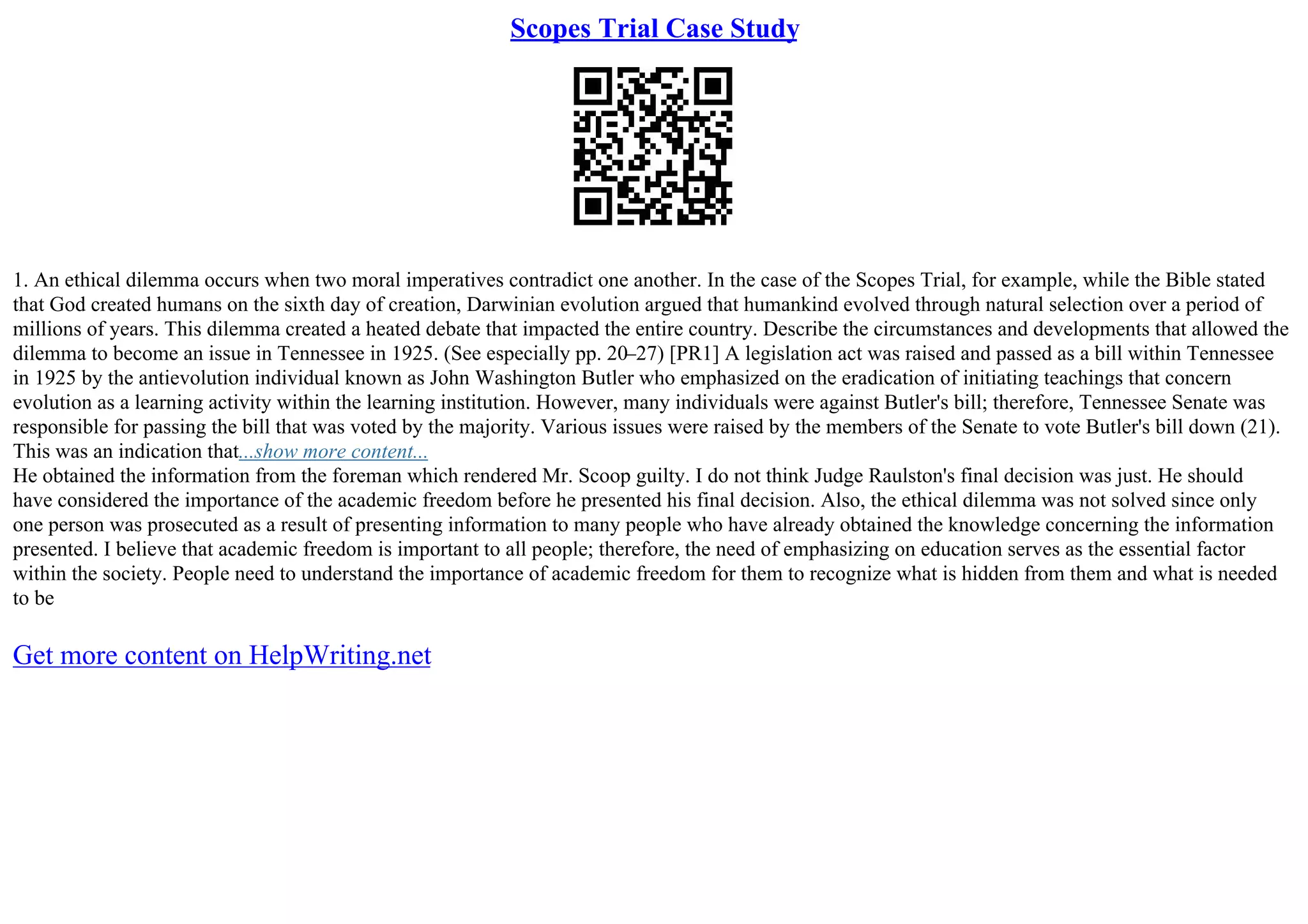 Scopes Trial Case Study

1. An ethical dilemma occurs when two moral imperatives contradict one another. In the case of the Scopes Trial, for example, while the Bible stated that God created humans on the sixth day of creation, Darwinian evolution argued that humankind evolved through natural selection over a period of millions of years. This dilemma created a heated debate that impacted the entire country. Describe the circumstances and developments that allowed the dilemma to become an issue in Tennessee in 1925. (See especially pp. 20–27) [PR1] A legislation act was raised and passed as a bill within Tennessee in 1925 by the antievolution individual known as John Washington Butler who emphasized on the eradication of initiating teachings that concern evolution as a learning activity within the learning institution. However, many individuals were against Butler's bill; therefore, Tennessee Senate was responsible for passing the bill that was voted by the majority. Various issues were raised by the members of the Senate to vote Butler's bill down (21). This was an indication that...show more content...
He obtained the information from the foreman which rendered Mr. Scoop guilty. I do not think Judge Raulston's final decision was just. He should have considered the importance of the academic freedom before he presented his final decision. Also, the ethical dilemma was not solved since only one person was prosecuted as a result of presenting information to many people who have already obtained the knowledge concerning the information presented. I believe that academic freedom is important to all people; therefore, the need of emphasizing on education serves as the essential factor within the society. People need to understand the importance of academic freedom for them to recognize what is hidden from them and what is needed to be

Get more content on HelpWriting.net